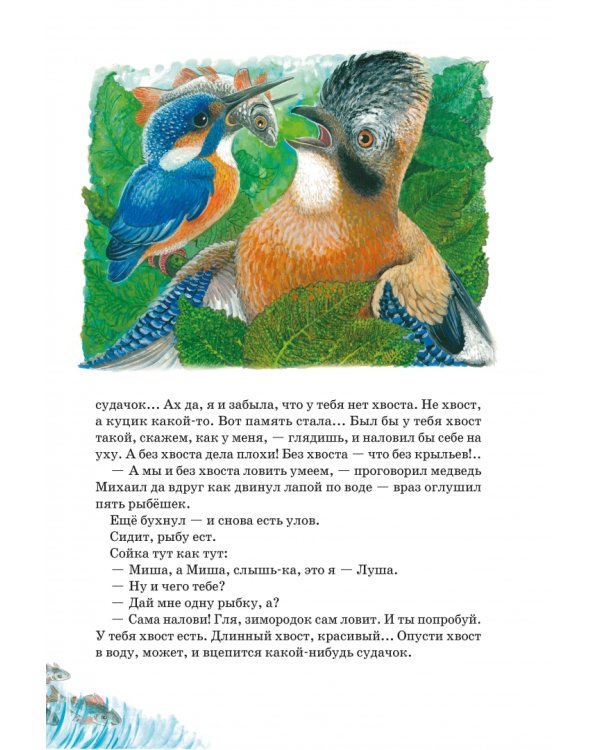 судачок… Ах да, я и забыла, что у тебя нет хвоста. Не хвост, а куцик какой-то. Вот память стала… Был бы у тебя хвост такой, скажем, как у меня, — глядишь, и наловил бы себе на уху. А без хвоста дела плохи! Без хвоста — что без крыльев!..

— А мы и без хвоста ловить умеем, — проговорил медведь Михаил да вдруг как двинул лапой по воде — враз оглушил пять рыбёшек.

Ещё бухнул — и снова есть улов.

Сидит, рыбу ест.

Сойка тут как тут:

— Миша, а Миша, слышь-ка, это я — Луша.

— Ну и чего тебе?

— Дай мне одну рыбку, а?

— Сама налови! Гля, зимородок сам ловит. И ты попробуй. У тебя хвост есть. Длинный хвост, красивый… Опусти хвост в воду, может, и вцепится какой-нибудь судачок.